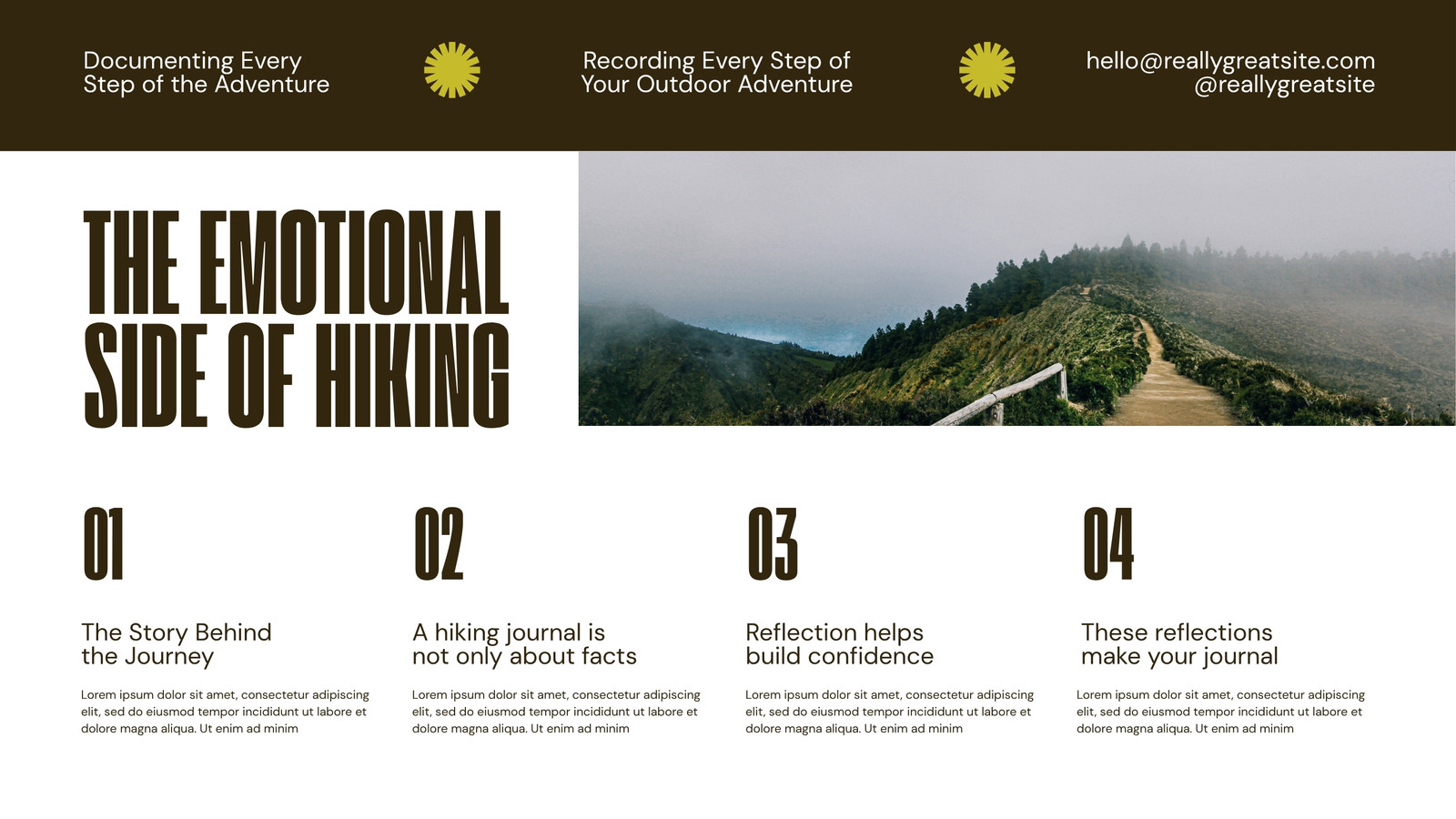 Documenting Every Step of the Adventure

Recording Every Step of Your Outdoor Adventure

hello@reallygreatsite.com
@reallygreatsite

THE EMOTIONAL SIDE OF HIKING

01

The Story Behind the Journey

Lorem ipsum dolor sit amet, consectetur adipiscing elit, sed do eiusmod tempor incididunt ut labore et dolore magna aliqua. Ut enim ad minim

02

A hiking journal is not only about facts

Lorem ipsum dolor sit amet, consectetur adipiscing elit, sed do eiusmod tempor incididunt ut labore et dolore magna aliqua. Ut enim ad minim

03

Reflection helps build confidence

Lorem ipsum dolor sit amet, consectetur adipiscing elit, sed do eiusmod tempor incididunt ut labore et dolore magna aliqua. Ut enim ad minim

04

These reflections make your journal

Lorem ipsum dolor sit amet, consectetur adipiscing elit, sed do eiusmod tempor incididunt ut labore et dolore magna aliqua. Ut enim ad minim